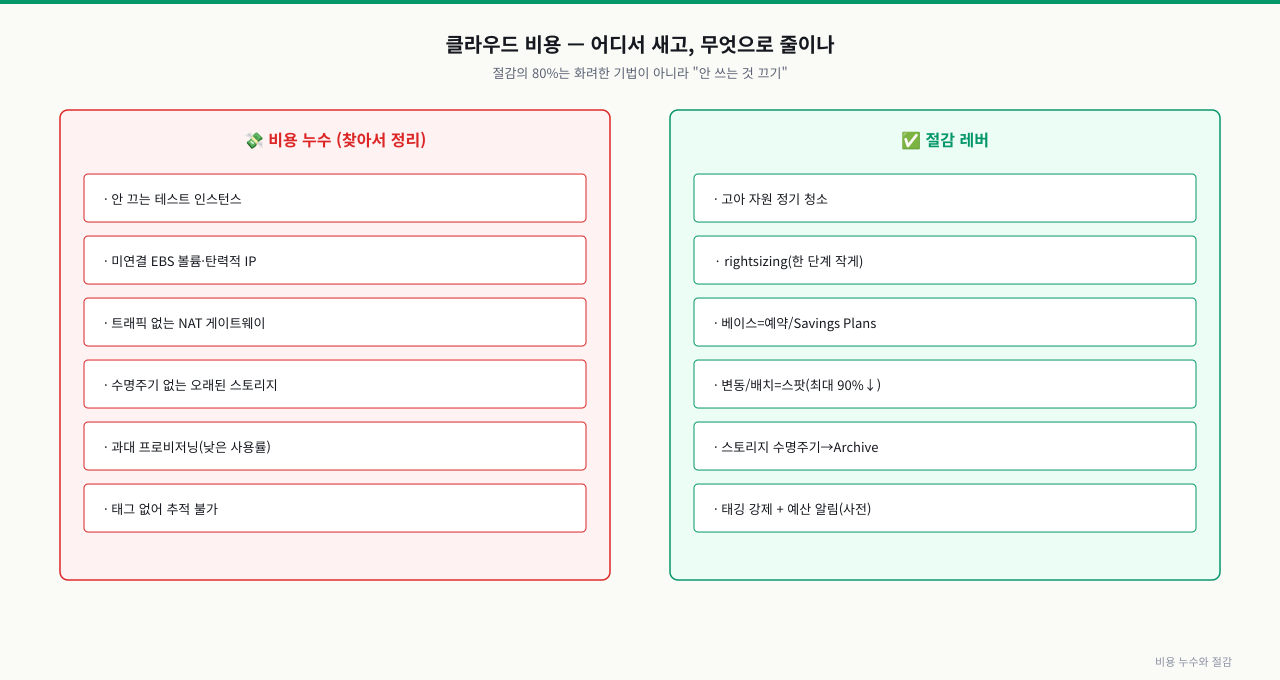 클라우드 비용 — 어디서 새고, 무엇으로 줄이나

절감의 80%는 화려한 기법이 아니라 "안 쓰는 것 끄기"

💸 비용 누수 (찾아서 정리)

· 안 끄는 테스트 인스턴스

· 미연결 EBS 볼륨·탄력적 IP

· 트래픽 없는 NAT 게이트웨이

· 수명주기 없는 오래된 스토리지

· 과대 프로비저닝(낮은 사용률)

· 태그 없어 추적 불가

✅ 절감 레버

· 고아 자원 정기 청소

· rightsizing(한 단계 작게)

· 베이스=예약/Savings Plans

· 변동/배치=스팟(최대 90%↓)

· 스토리지 수명주기→Archive

· 태깅 강제 + 예산 알림(사전)

비용 누수와 절감